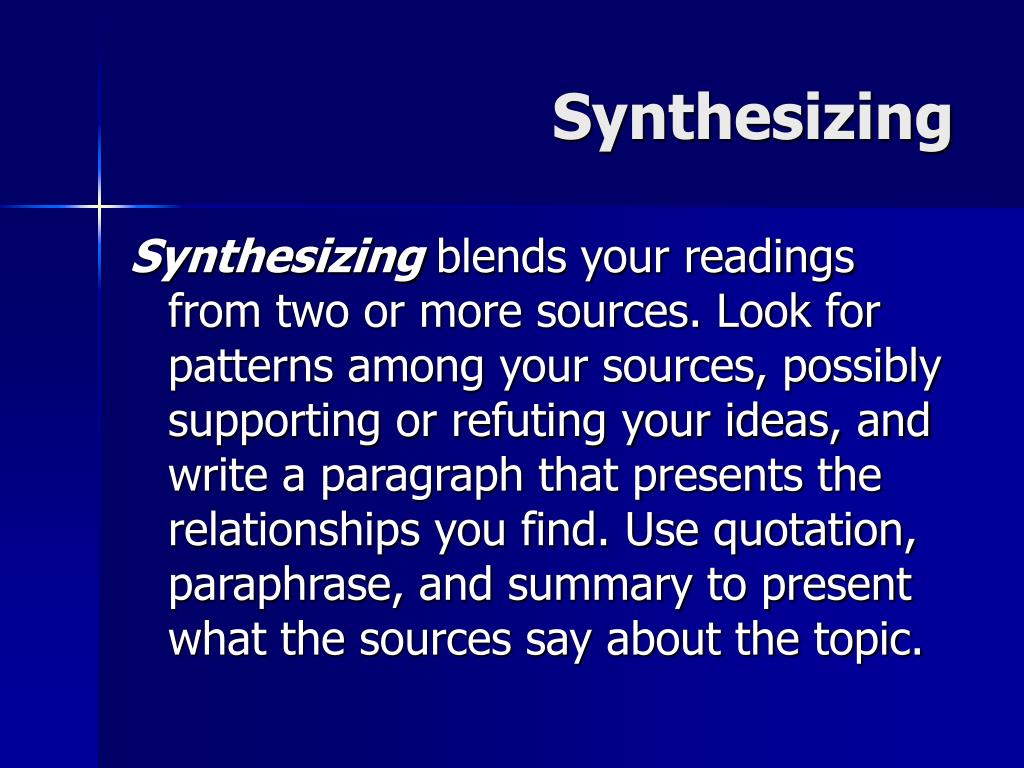 Synthesizing

Synthesizing blends your readings from two or more sources. Look for patterns among your sources, possibly supporting or refuting your ideas, and write a paragraph that presents the relationships you find. Use quotation, paraphrase, and summary to present what the sources say about the topic.